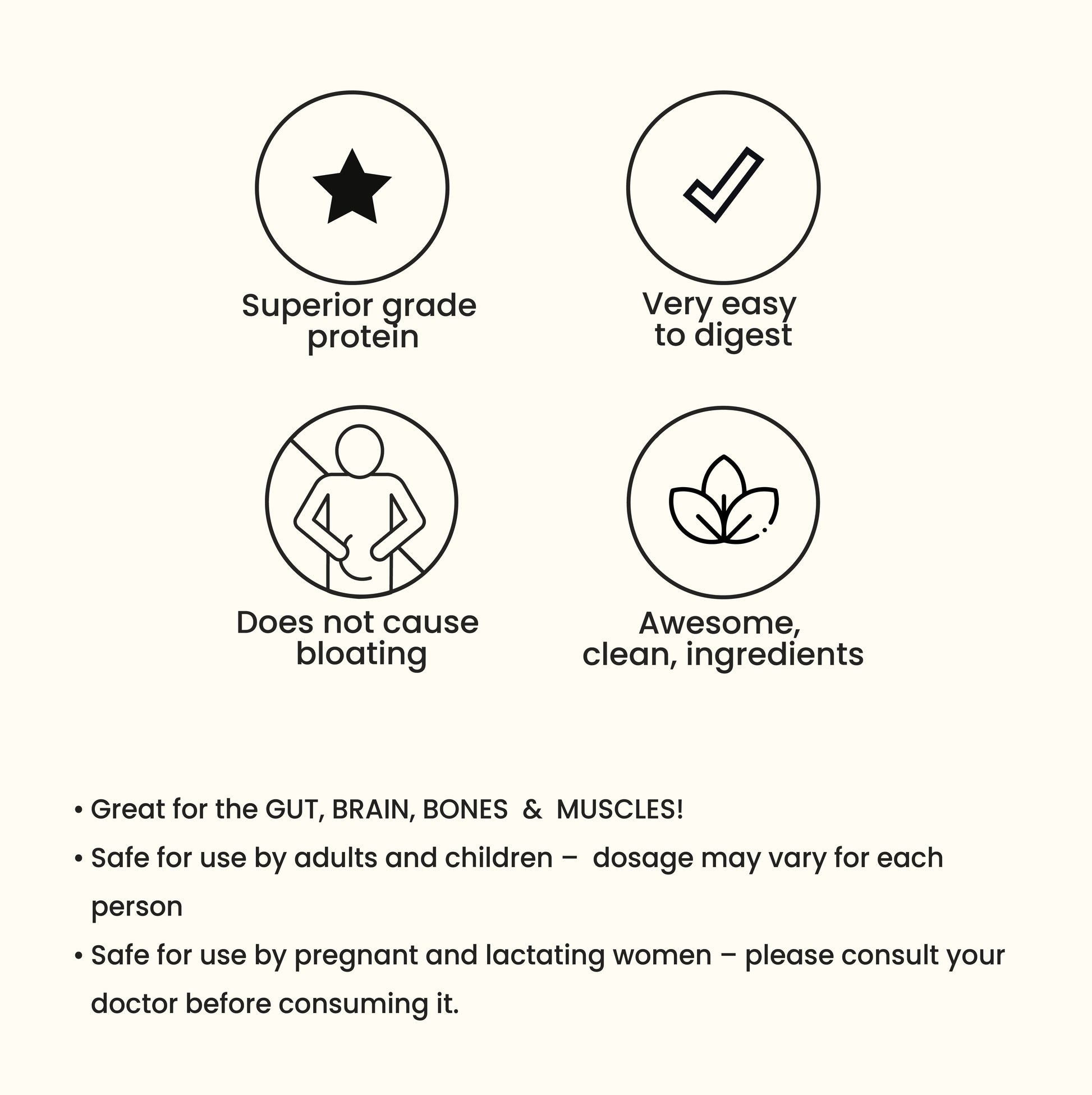 Superior grade protein

Very easy to digest

Does not cause bloating

Awesome, clean, ingredients

• Great for the GUT, BRAIN, BONES & MUSCLES!
• Safe for use by adults and children – dosage may vary for each person
• Safe for use by pregnant and lactating women – please consult your doctor before consuming it.